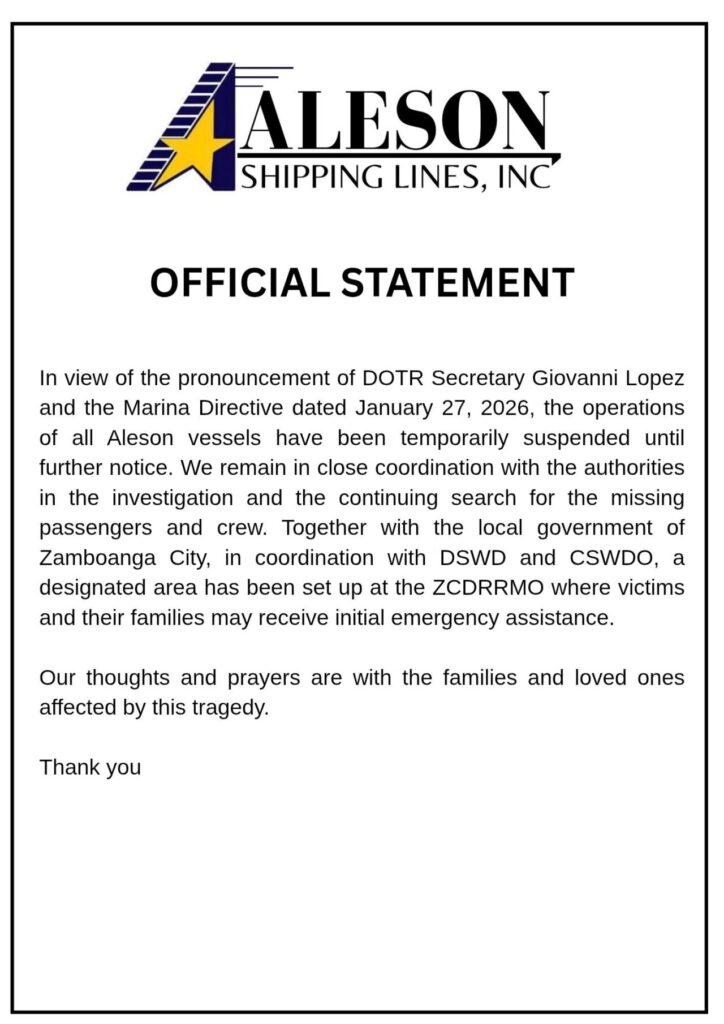 ALESON
SHIPPING LINES, INC

OFFICIAL STATEMENT

In view of the pronouncement of DOTR Secretary Giovanni Lopez and the Marina Directive dated January 27, 2026, the operations of all Aleson vessels have been temporarily suspended until further notice. We remain in close coordination with the authorities in the investigation and the continuing search for the missing passengers and crew. Together with the local government of Zamboanga City, in coordination with DSWD and CSWDO, a designated area has been set up at the ZCDRRMO where victims and their families may receive initial emergency assistance.

Our thoughts and prayers are with the families and loved ones affected by this tragedy.

Thank you